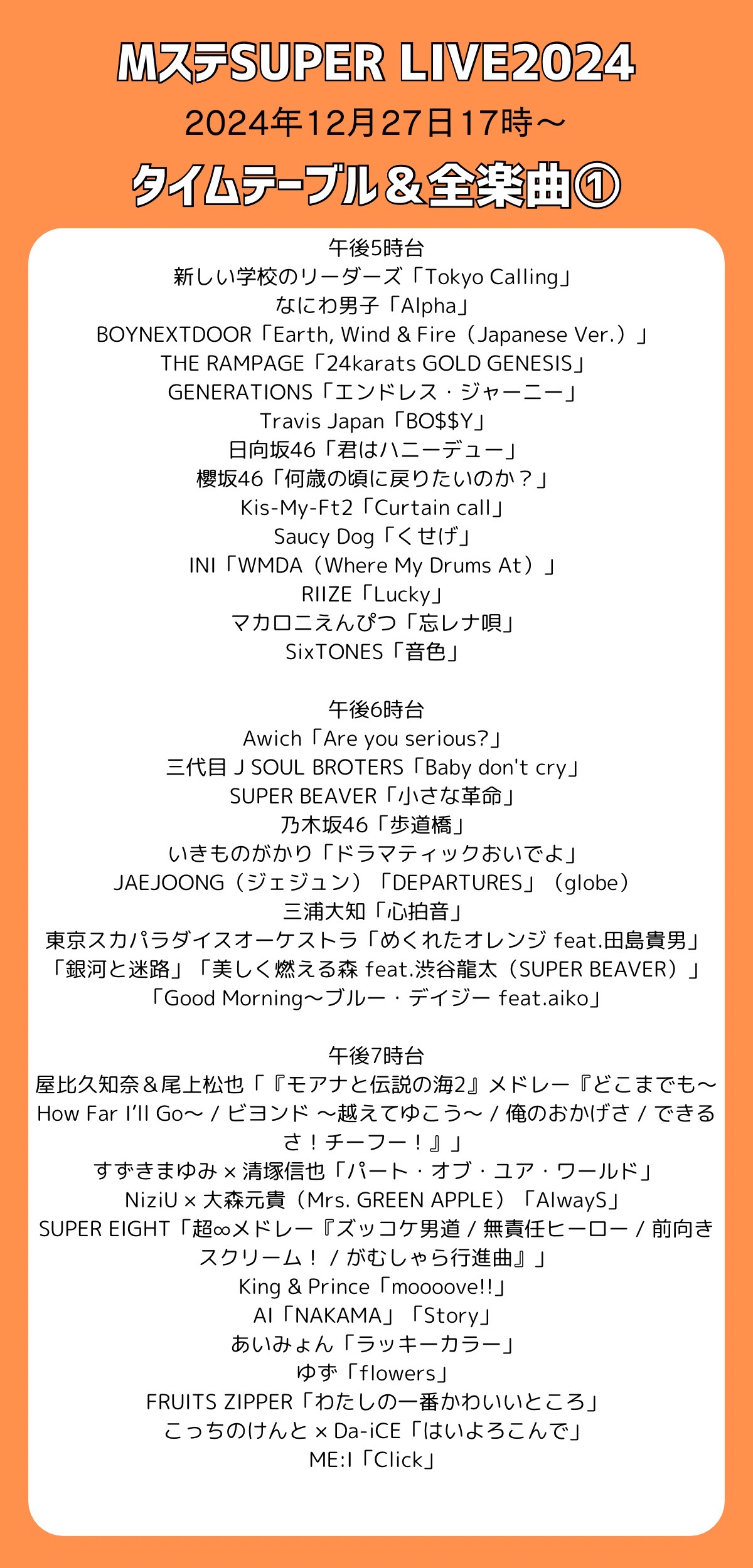 MステSUPER LIVE2024
2024年12月27日17時～
タイムテーブル＆全楽曲①

午後5時台
新しい学校のリーダーズ「Tokyo Calling」
なにわ男子「Alpha」
BOYNEXTDOOR「Earth, Wind & Fire（Japanese Ver.）」
THE RAMPAGE「24karats GOLD GENESIS」
GENERATIONS「エンドレス・ジャーニー」
Travis Japan「BO$$Y」
日向坂46「君はハニーデュー」
櫻坂46「何歳の頃に戻りたいのか？」
Kis-My-Ft2「Curtain call」
Saucy Dog「くせげ」
INI「WMDA（Where My Drums At）」
RIIZE「Lucky」
マカロニえんぴつ「忘レナ唄」
SixTONES「音色」

午後6時台
Awich「Are you serious?」
三代目 J SOUL BROTERS「Baby don't cry」
SUPER BEAVER「小さな革命」
乃木坂46「歩道橋」
いきものがかり「ドラマティックおいでよ」
JAEJOONG（ジェジュン）「DEPARTURES」（globe）
三浦大知「心拍音」
東京スカパラダイスオーケストラ「めくれたオレンジ feat.田島貴男」「銀河と迷路」「美しく燃える森 feat.渋谷龍太（SUPER BEAVER）」「Good Morning～ブルー・デイジー feat.aiko」

午後7時台
屋比久知奈＆尾上松也「『モアナと伝説の海2』メドレー『どこまでも～How Far I'll Go～ / ビヨンド ～越えてゆこう～ / 俺のおかげさ / できるさ！チーフー！』」
すずきまゆみ × 清塚信也「パート・オブ・ユア・ワールド」
NiziU × 大森元貴（Mrs. GREEN APPLE）「AlwayS」
SUPER EIGHT「超∞メドレー『ズッコケ男道 / 無責任ヒーロー / 前向きスクリーム！ / がむしゃら行進曲』」
King & Prince「moooove!!」
AI「NAKAMA」「Story」
あいみょん「ラッキーカラー」
ゆず「flowers」
FRUITS ZIPPER「わたしの一番かわいいところ」
こっちのけんと × Da-iCE「はいよろこんで」
ME:I「Click」